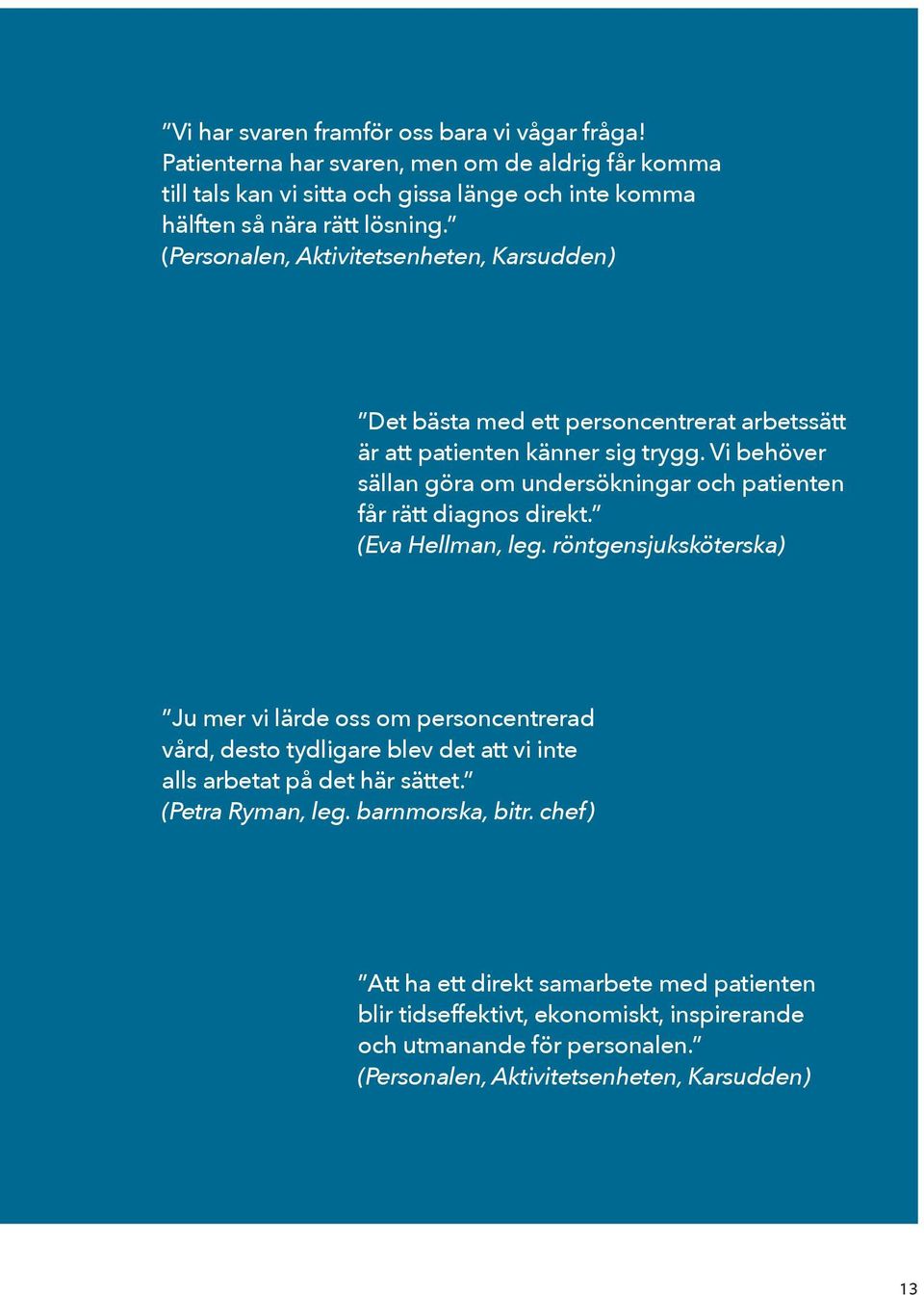 ”Vi har svaren framför oss bara vi vågar fråga! Patienterna har svaren, men om de aldrig får komma till tals kan vi sitta och gissa länge och inte komma hälften så nära rätt lösning.”
(Personalen, Aktivitetsenheten, Karsudden)

”Det bästa med ett personcentrerat arbetssätt är att patienten känner sig trygg. Vi behöver sällan göra om undersökningar och patienten får rätt diagnos direkt.”
(Eva Hellman, leg. röntgensjuksköterska)

”Ju mer vi lärde oss om personcentrerad vård, desto tydligare blev det att vi inte alls arbetat på det här sättet.”
(Petra Ryman, leg. barnmorska, bitr. chef)

”Att ha ett direkt samarbete med patienten blir tidseffektivt, ekonomiskt, inspirerande och utmanande för personalen.”
(Personalen, Aktivitetsenheten, Karsudden)

13